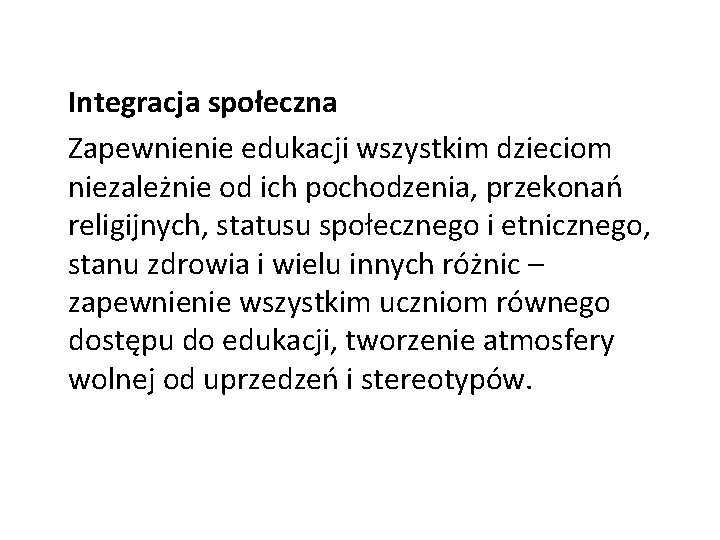 Integracja społeczna

Zapewnienie edukacji wszystkim dzieciom niezależnie od ich pochodzenia, przekonań religijnych, statusu społecznego i etnicznego, stanu zdrowia i wielu innych różnic – zapewnienie wszystkim uczniom równego dostępu do edukacji, tworzenie atmosfery wolnej od uprzedzeń i stereotypów.